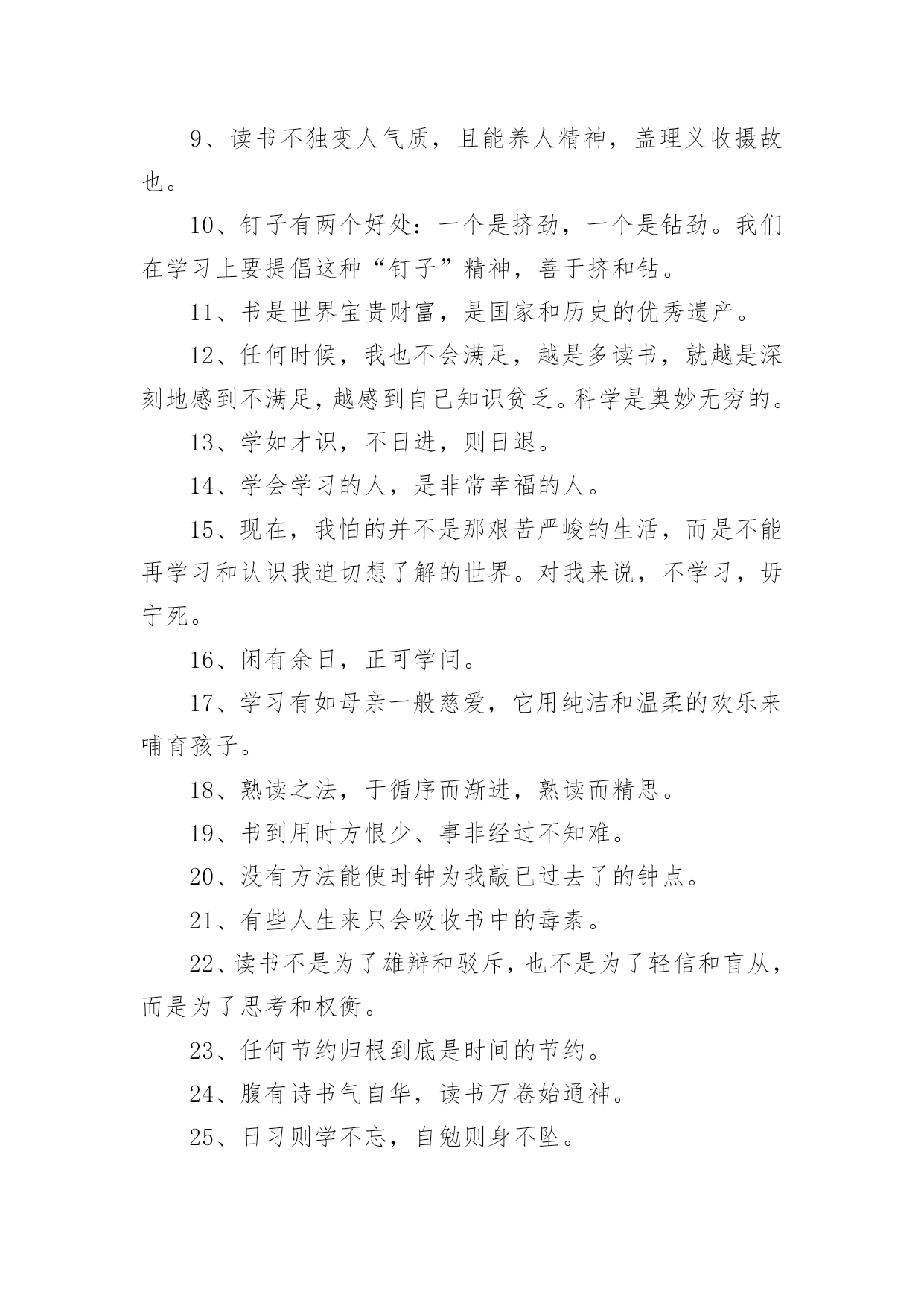 9、读书不独变人气质，且能养人精神，盖理义收摄故也。

10、钉子有两个好处：一个是挤劲，一个是钻劲。我们在学习上要提倡这种“钉子”精神，善于挤和钻。

11、书是世界宝贵财富，是国家和历史的优秀遗产。

12、任何时候，我也不会满足，越是多读书，就越是深刻地感到不满足，越感到自己知识贫乏。科学是奥妙无穷的。

13、学如才识，不日进，则日退。

14、学会学习的人，是非常幸福的人。

15、现在，我怕的并不是那艰苦严峻的生活，而是不能再学习和认识我迫切想了解的世界。对我来说，不学习，毋宁死。

16、闲有余日，正可学问。

17、学习有如母亲一般慈爱，它用纯洁和温柔的欢乐来哺育孩子。

18、熟读之法，于循序而渐进，熟读而精思。

19、书到用时方恨少、事非经过不知难。

20、没有方法能使时钟为我敲已过去了的钟点。

21、有些人生来只会吸收书中的毒素。

22、读书不是为了雄辩和驳斥，也不是为了轻信和盲从，而是为了思考和权衡。

23、任何节约归根到底是时间的节约。

24、腹有诗书气自华，读书万卷始通神。

25、日习则学不忘，自勉则身不坠。